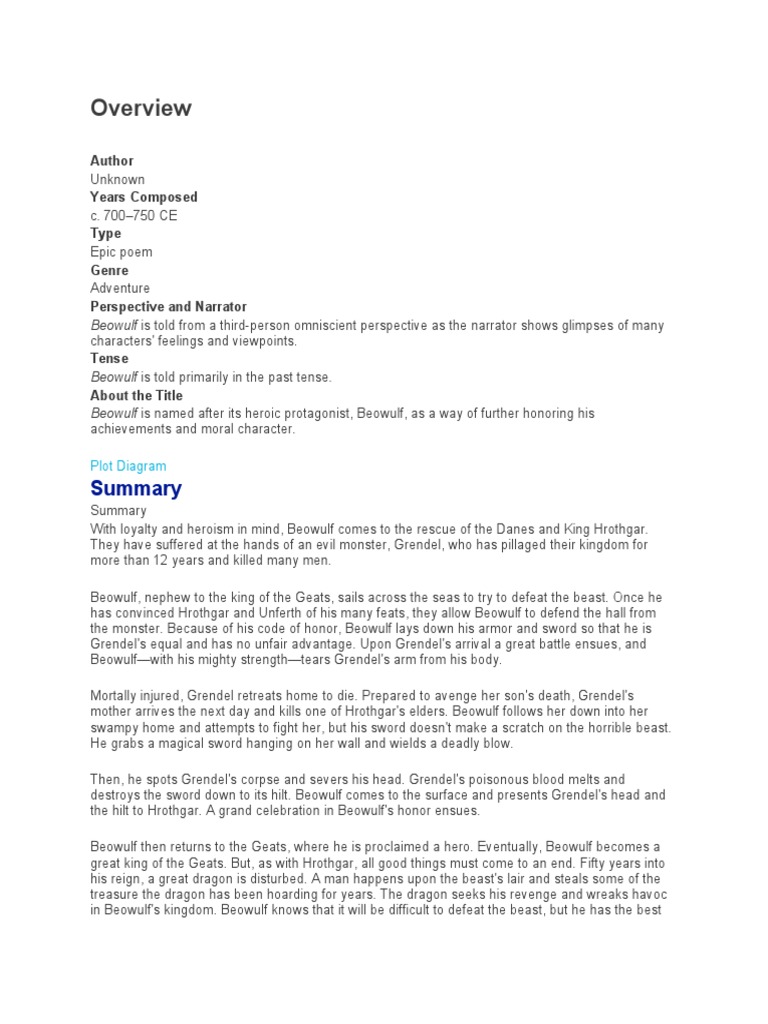 Overview

Author
Unknown
Years Composed
c. 700–750 CE
Type
Epic poem
Genre
Adventure
Perspective and Narrator
Beowulf is told from a third-person omniscient perspective as the narrator shows glimpses of many characters' feelings and viewpoints.
Tense
Beowulf is told primarily in the past tense.
About the Title
Beowulf is named after its heroic protagonist, Beowulf, as a way of further honoring his achievements and moral character.

Plot Diagram

Summary

Summary
With loyalty and heroism in mind, Beowulf comes to the rescue of the Danes and King Hrothgar. They have suffered at the hands of an evil monster, Grendel, who has pillaged their kingdom for more than 12 years and killed many men.

Beowulf, nephew to the king of the Geats, sails across the seas to try to defeat the beast. Once he has convinced Hrothgar and Unferth of his many feats, they allow Beowulf to defend the hall from the monster. Because of his code of honor, Beowulf lays down his armor and sword so that he is Grendel's equal and has no unfair advantage. Upon Grendel's arrival a great battle ensues, and Beowulf—with his mighty strength—tears Grendel's arm from his body.

Mortally injured, Grendel retreats home to die. Prepared to avenge her son's death, Grendel's mother arrives the next day and kills one of Hrothgar's elders. Beowulf follows her down into her swampy home and attempts to fight her, but his sword doesn't make a scratch on the horrible beast. He grabs a magical sword hanging on her wall and wields a deadly blow.

Then, he spots Grendel's corpse and severs his head. Grendel's poisonous blood melts and destroys the sword down to its hilt. Beowulf comes to the surface and presents Grendel's head and the hilt to Hrothgar. A grand celebration in Beowulf's honor ensues.

Beowulf then returns to the Geats, where he is proclaimed a hero. Eventually, Beowulf becomes a great king of the Geats. But, as with Hrothgar, all good things must come to an end. Fifty years into his reign, a great dragon is disturbed. A man happens upon the beast's lair and steals some of the treasure the dragon has been hoarding for years. The dragon seeks his revenge and wreaks havoc in Beowulf's kingdom. Beowulf knows that it will be difficult to defeat the beast, but he has the best